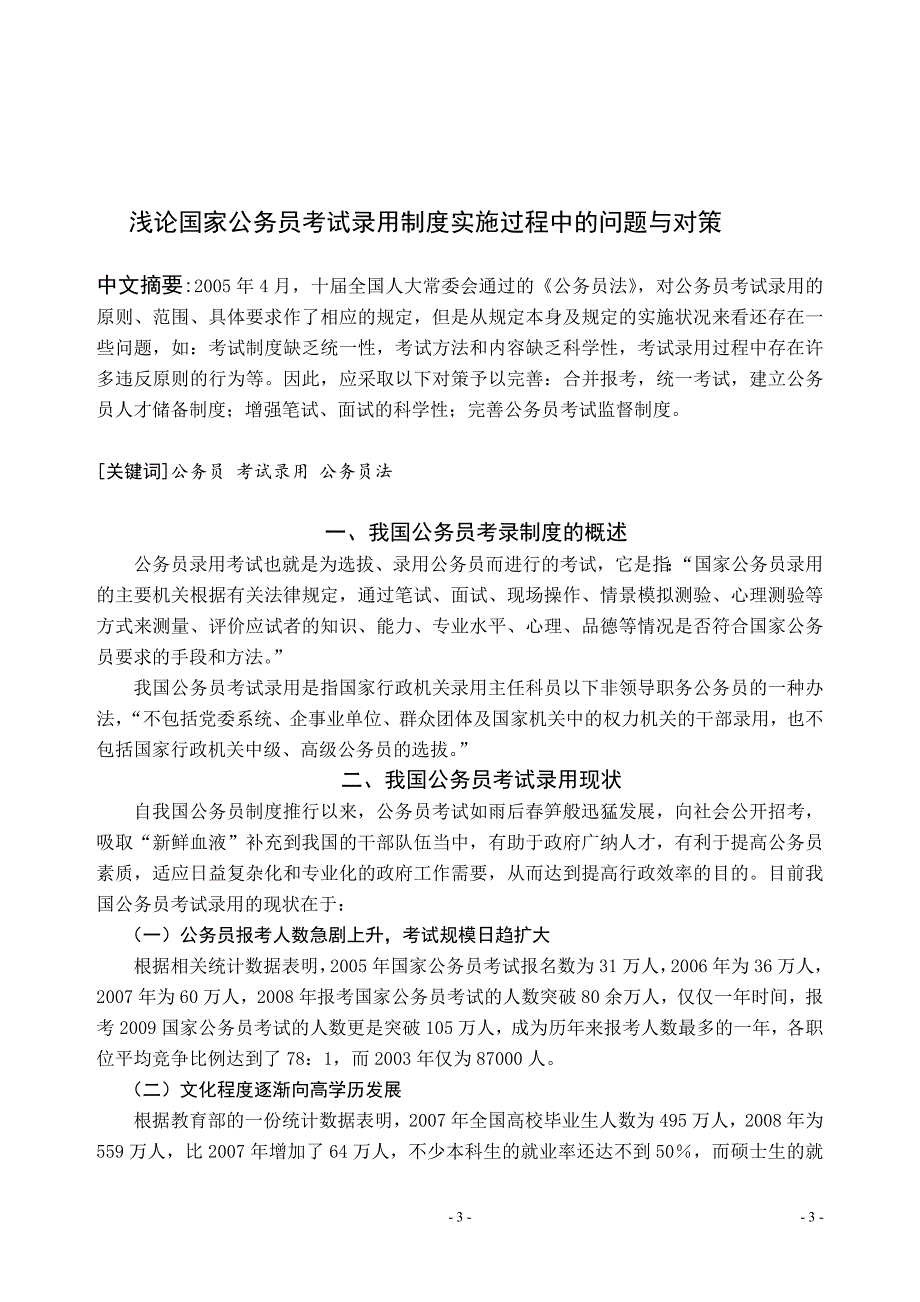 浅论国家公务员考试录用制度实施过程中的问题与对策

中文摘要：2005年4月，十届全国人大常委会通过的《公务员法》，对公务员考试录用的原则、范围、具体要求作了相应的规定，但是从规定本身及规定的实施状况来看还存在一些问题，如：考试制度缺乏统一性，考试方法和内容缺乏科学性，考试录用过程中存在许多违反原则的行为等。因此，应采取以下对策予以完善：合并报考，统一考试，建立公务员人才储备制度；增强笔试、面试的科学性；完善公务员考试监督制度。

[关键词]公务员 考试录用 公务员法

一、我国公务员考录制度的概述

公务员录用考试也就是为选拔、录用公务员而进行的考试，它是指“国家公务员录用的主要机关根据有关法律规定，通过笔试、面试、现场操作、情景模拟测验、心理测验等方式来测量、评价应试者的知识、能力、专业水平、心理、品德等情况是否符合国家公务员要求的手段和方法。”

我国公务员考试录用是指国家行政机关录用主任科员以下非领导职务公务员的一种办法，“不包括党委系统、企事业单位、群众团体及国家机关中的权力机关的干部录用，也不包括国家行政机关中级、高级公务员的选拔。”

二、我国公务员考试录用现状

自我国公务员制度推行以来，公务员考试如雨后春笋般迅猛发展，向社会公开招考，吸取“新鲜血液”补充到我国的干部队伍当中，有助于政府广纳人才，有利于提高公务员素质，适应日益复杂化和专业化的政府工作需要，从而达到提高行政效率的目的。目前我国公务员考试录用的现状在于：

（一）公务员报考人数急剧上升，考试规模日趋扩大

根据相关统计数据表明，2005年国家公务员考试报名数为31万人，2006年为36万人，2007年为60万人，2008年报考国家公务员考试的人数突破80余万人，仅仅一年时间，报考2009国家公务员考试的人数更是突破105万人，成为历年来报考人数最多的一年，各职位平均竞争比例达到了78：1，而2003年仅为87000人。

（二）文化程度逐渐向高学历发展

根据教育部的一份统计数据表明，2007年全国高校毕业生人数为495万人，2008年为559万人，比2007年增加了64万人，不少本科生的就业率还达不到50%，而硕士生的就

- 3 - - 3 -